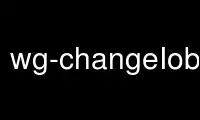 wg-changelob